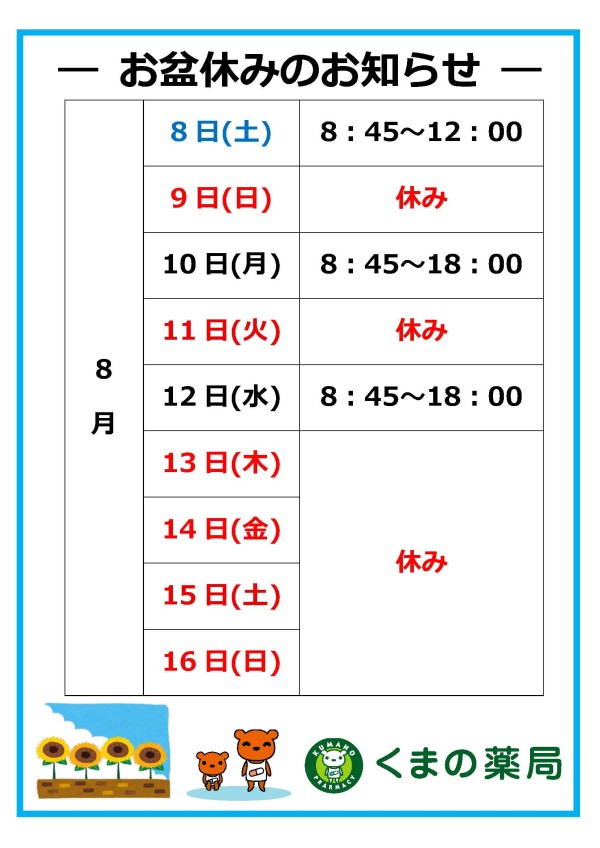 — お盆休みのお知らせ —

| 8月 | 8日(土) | 8：45～12：00 |
|---|---|---|
| | 9日(日) | 休み |
| | 10日(月) | 8：45～18：00 |
| | 11日(火) | 休み |
| | 12日(水) | 8：45～18：00 |
| | 13日(木) | 休み |
| | 14日(金) | |
| | 15日(土) | |
| | 16日(日) | |

KUMANO PHARMACY

くまの薬局